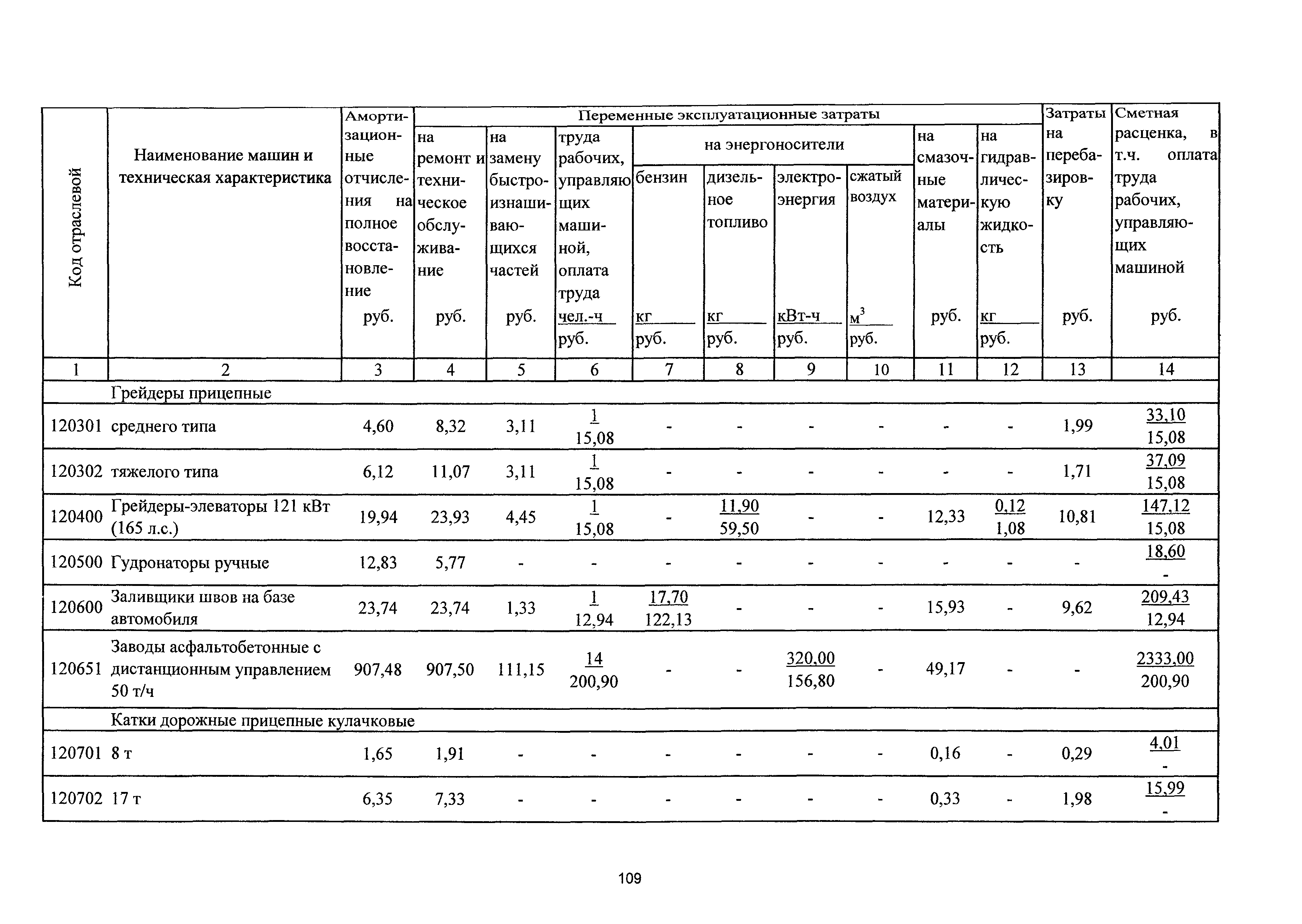 | Код отраслевой | Наименование машин и техническая характеристика | Амортизационные отчисления на полное восстановление руб. | Переменные эксплуатационные затраты: на ремонт и техническое обслуживание руб. | на замену быстроизнашивающихся частей руб. | труда рабочих, управляющих машиной, оплата труда чел.-ч / руб. | на энергоносители: бензин кг / руб. | дизельное топливо кг / руб. | электроэнергия кВт-ч / руб. | сжатый воздух $м^3$ / руб. | на смазочные материалы руб. | на гидравлическую жидкость кг / руб. | Затраты на перебазировку руб. | Сметная расценка, в т.ч. оплата труда рабочих, управляющих машиной руб. |
|---|---|---|---|---|---|---|---|---|---|---|---|---|---|
| 1 | 2 | 3 | 4 | 5 | 6 | 7 | 8 | 9 | 10 | 11 | 12 | 13 | 14 |
| | Грейдеры прицепные | | | | | | | | | | | | |
| 120301 | среднего типа | 4,60 | 8,32 | 3,11 | 1 / 15,08 | - | - | - | - | - | - | 1,99 | 33,10 / 15,08 |
| 120302 | тяжелого типа | 6,12 | 11,07 | 3,11 | 1 / 15,08 | - | - | - | - | - | - | 1,71 | 37,09 / 15,08 |
| 120400 | Грейдеры-элеваторы 121 кВт (165 л.с.) | 19,94 | 23,93 | 4,45 | 1 / 15,08 | - | 11,90 / 59,50 | - | - | 12,33 | 0,12 / 1,08 | 10,81 | 147,12 / 15,08 |
| 120500 | Гудронаторы ручные | 12,83 | 5,77 | - | - | - | - | - | - | - | - | - | 18,60 / - |
| 120600 | Заливщики швов на базе автомобиля | 23,74 | 23,74 | 1,33 | 1 / 12,94 | 17,70 / 122,13 | - | - | - | 15,93 | - | 9,62 | 209,43 / 12,94 |
| 120651 | Заводы асфальтобетонные с дистанционным управлением 50 т/ч | 907,48 | 907,50 | 111,15 | 14 / 200,90 | - | - | 320,00 / 156,80 | - | 49,17 | - | - | 2333,00 / 200,90 |
| | Катки дорожные прицепные кулачковые | | | | | | | | | | | | |
| 120701 | 8 т | 1,65 | 1,91 | - | - | - | - | - | - | 0,16 | - | 0,29 | 4,01 / - |
| 120702 | 17 т | 6,35 | 7,33 | - | - | - | - | - | - | 0,33 | - | 1,98 | 15,99 / - |

109